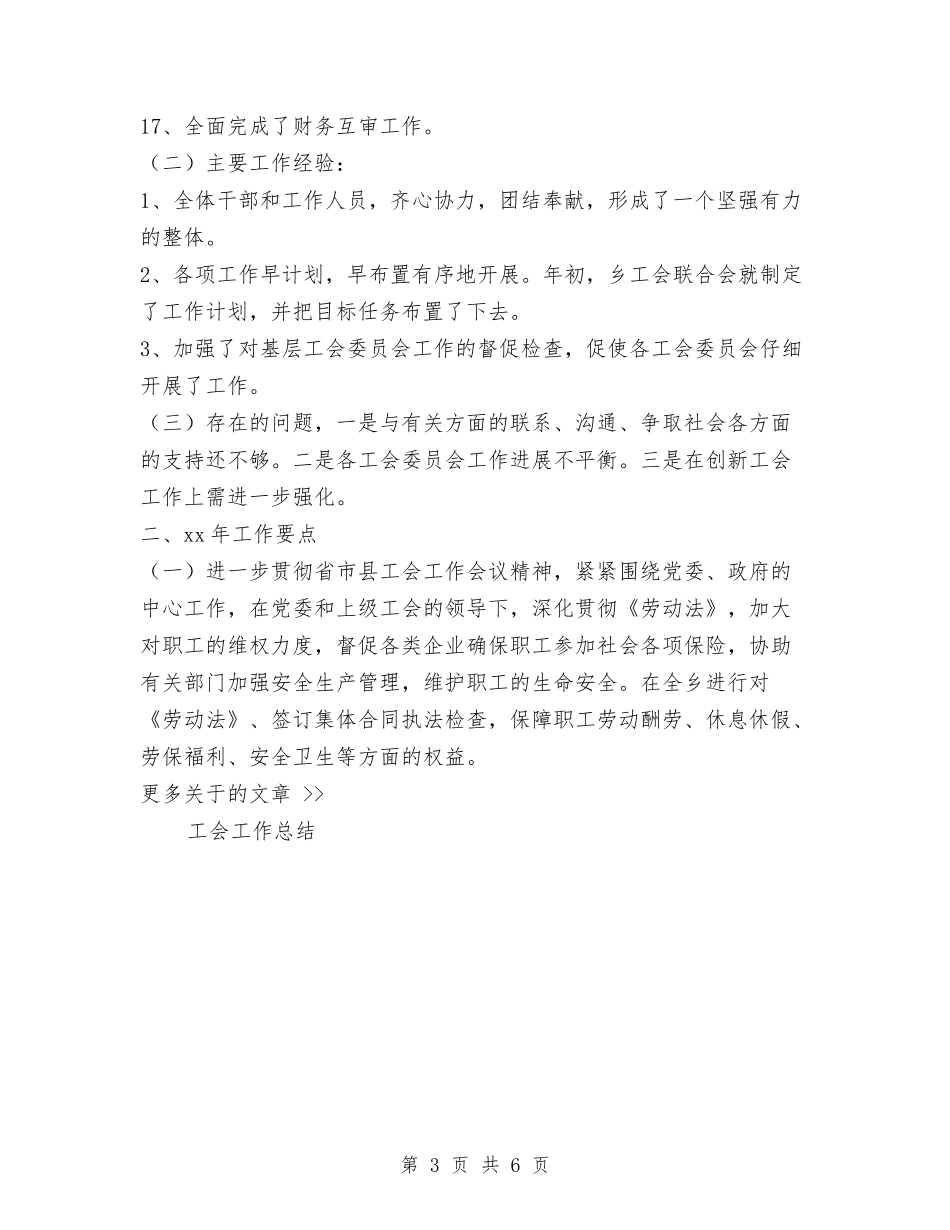 17、全面完成了财务互审工作。

（二）主要工作经验：

1、全体干部和工作人员，齐心协力，团结奉献，形成了一个坚强有力的整体。

2、各项工作早计划，早布置有序地开展。年初，乡工会联合会就制定了工作计划，并把目标任务布置了下去。

3、加强了对基层工会委员会工作的督促检查，促使各工会委员会仔细开展了工作。

（三）存在的问题，一是与有关方面的联系、沟通、争取社会各方面的支持还不够。二是各工会委员会工作进展不平衡。三是在创新工会工作上需进一步强化。

二、xx 年工作要点

（一）进一步贯彻省市县工会工作会议精神，紧紧围绕党委、政府的中心工作，在党委和上级工会的领导下，深化贯彻《劳动法》，加大对职工的维权力度，督促各类企业确保职工参加社会各项保险，协助有关部门加强安全生产管理，维护职工的生命安全。在全乡进行对《劳动法》、签订集体合同执法检查，保障职工劳动酬劳、休息休假、劳保福利、安全卫生等方面的权益。

更多关于的文章 >>

工会工作总结

第 3 页 共 6 页